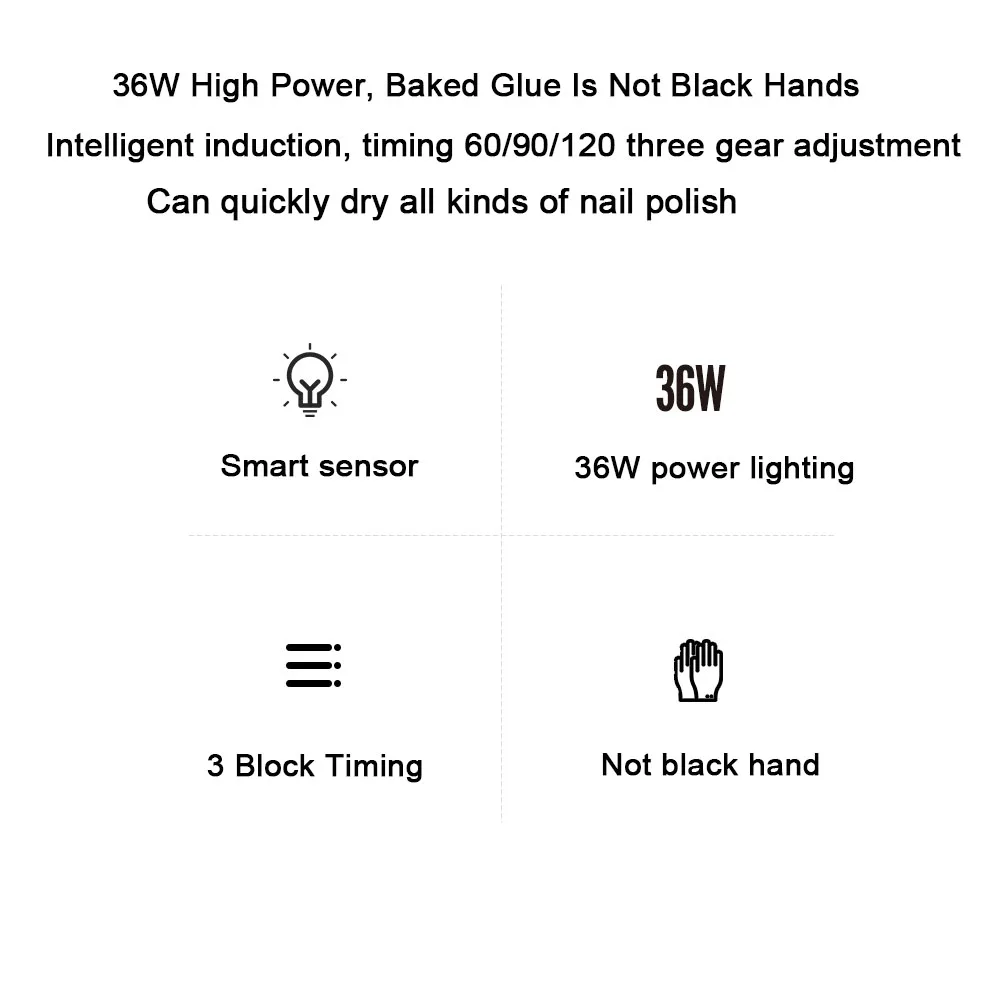 36W High Power, Baked Glue Is Not Black Hands
Intelligent induction, timing 60/90/120 three gear adjustment
Can quickly dry all kinds of nail polish

Smart sensor

36W

36W power lighting

3 Block Timing

Not black hand